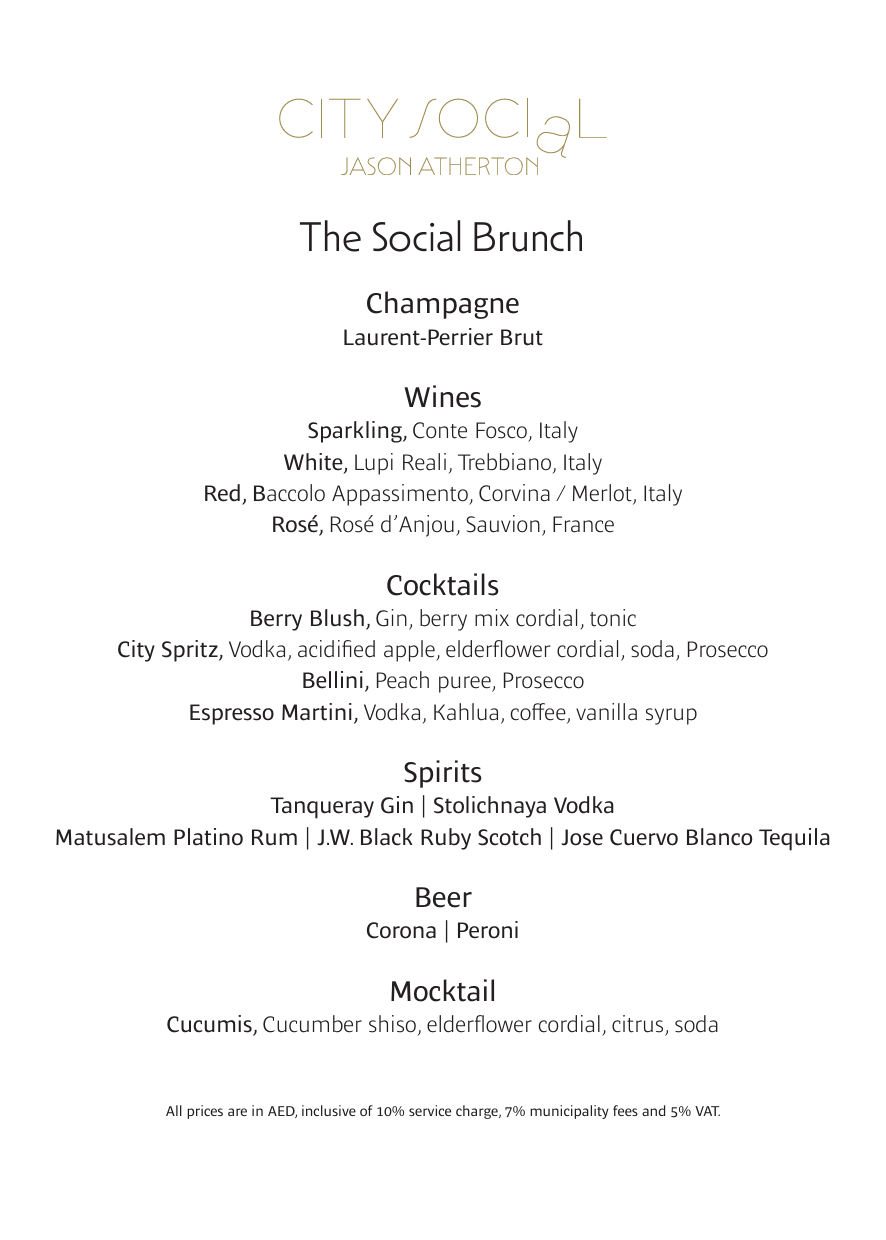 CITY SOCIAL
JASON ATHERTON

The Social Brunch

Champagne
Laurent-Perrier Brut

Wines
Sparkling, Conte Fosco, Italy
White, Lupi Reali, Trebbiano, Italy
Red, Baccolo Appassimento, Corvina / Merlot, Italy
Rosé, Rosé d'Anjou, Sauvion, France

Cocktails
Berry Blush, Gin, berry mix cordial, tonic
City Spritz, Vodka, acidified apple, elderflower cordial, soda, Prosecco
Bellini, Peach puree, Prosecco
Espresso Martini, Vodka, Kahlua, coffee, vanilla syrup

Spirits
Tanqueray Gin | Stolichnaya Vodka
Matusalem Platino Rum | J.W. Black Ruby Scotch | Jose Cuervo Blanco Tequila

Beer
Corona | Peroni

Mocktail
Cucumis, Cucumber shiso, elderflower cordial, citrus, soda

All prices are in AED, inclusive of 10% service charge, 7% municipality fees and 5% VAT.